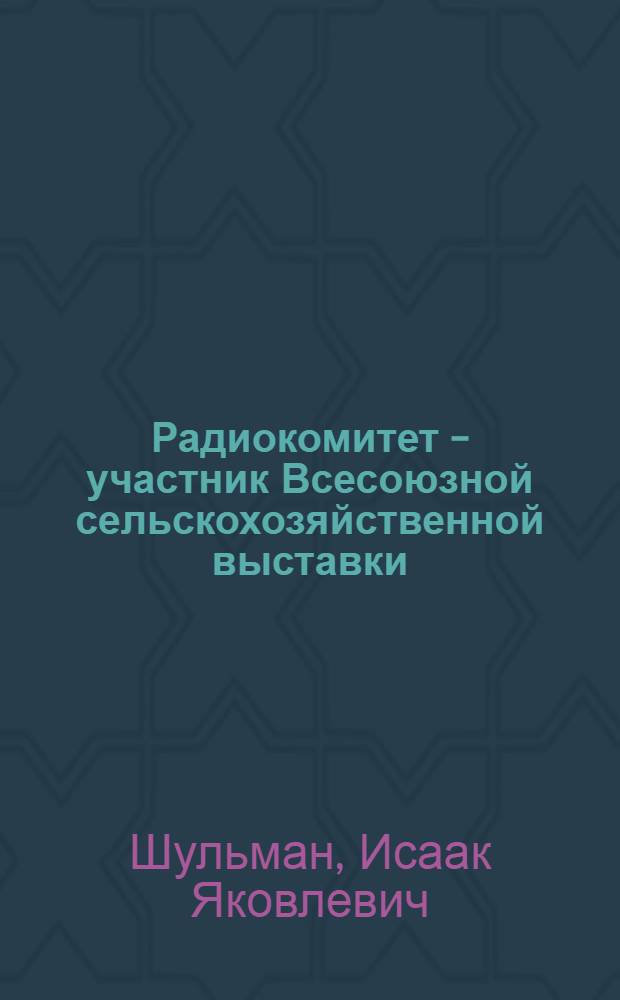 Радиокомитет – участник Всесоюзной сельскохозяйственной выставки

Шульман, Исаак Яковлевич